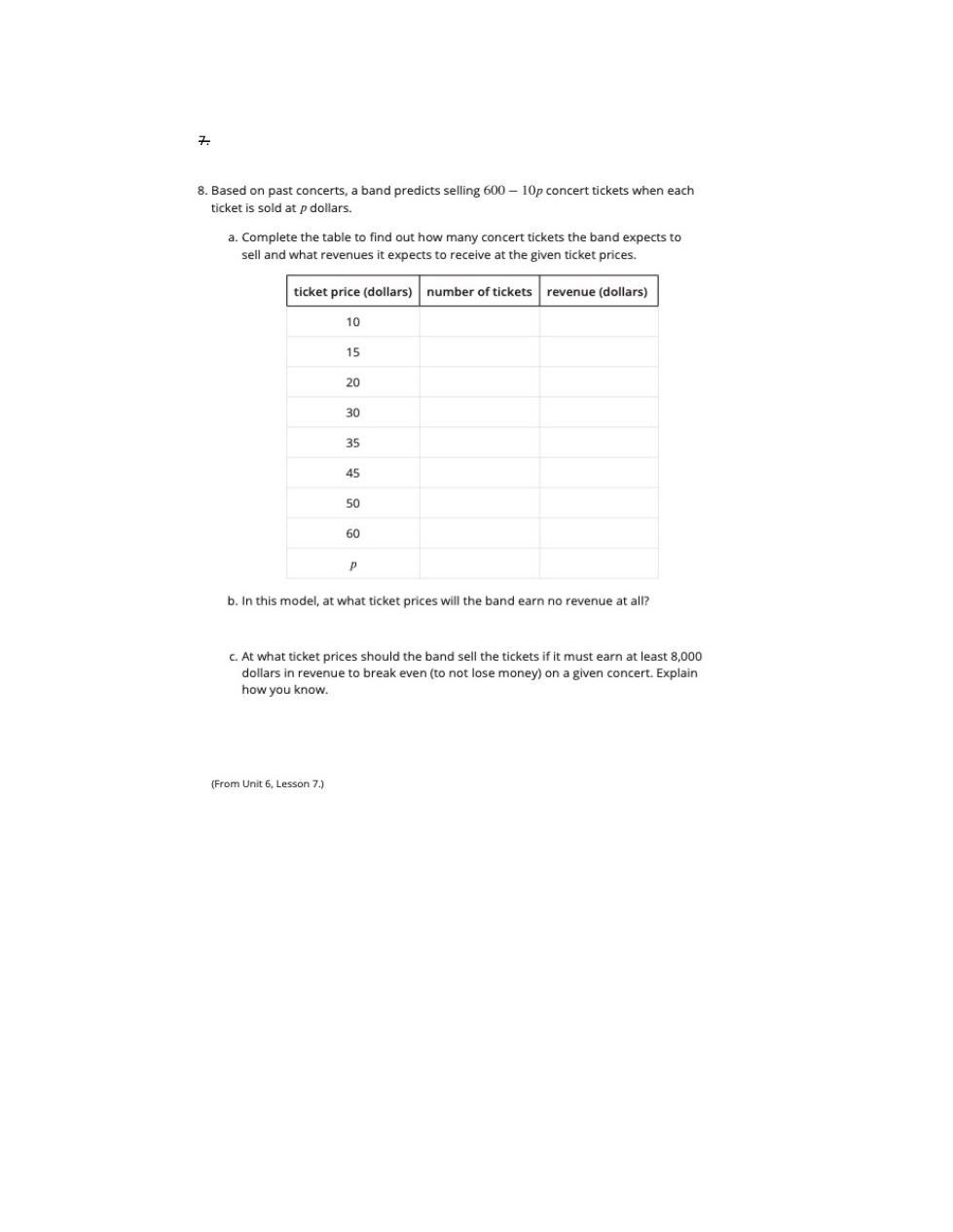 7.

8. Based on past concerts, a band predicts selling $600 - 10p$ concert tickets when each ticket is sold at $p$ dollars.

a. Complete the table to find out how many concert tickets the band expects to sell and what revenues it expects to receive at the given ticket prices.

| ticket price (dollars) | number of tickets | revenue (dollars) |
|---|---|---|
| 10 | | |
| 15 | | |
| 20 | | |
| 30 | | |
| 35 | | |
| 45 | | |
| 50 | | |
| 60 | | |
| $p$ | | |

b. In this model, at what ticket prices will the band earn no revenue at all?

c. At what ticket prices should the band sell the tickets if it must earn at least 8,000 dollars in revenue to break even (to not lose money) on a given concert. Explain how you know.

(From Unit 6, Lesson 7.)